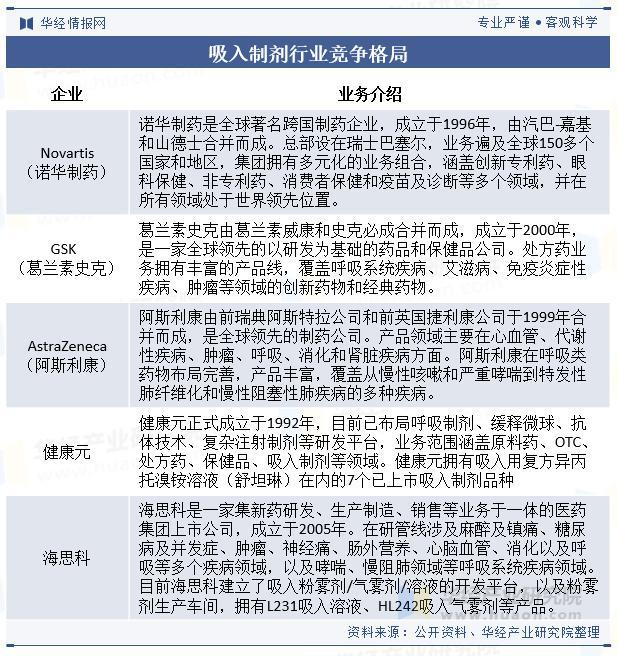 华经情报网

专业严谨 • 客观科学

吸入制剂行业竞争格局

| 企业 | 业务介绍 |
|---|---|
| Novartis（诺华制药） | 诺华制药是全球著名跨国制药企业，成立于1996年，由汽巴-嘉基和山德士合并而成。总部设在瑞士巴塞尔，业务遍及全球150多个国家和地区，集团拥有多元化的业务组合，涵盖创新专利药、眼科保健、非专利药、消费者保健和疫苗及诊断等多个领域，并在所有领域处于世界领先位置。 |
| GSK（葛兰素史克） | 葛兰素史克由葛兰素威康和史克必成合并而成，成立于2000年，是一家全球领先的以研发为基础的药品和保健品公司。处方药业务拥有丰富的产品线，覆盖呼吸系统疾病、艾滋病、免疫炎症性疾病、肿瘤等领域的创新药物和经典药物。 |
| AstraZeneca（阿斯利康） | 阿斯利康由前瑞典阿斯特拉公司和前英国捷利康公司于1999年合并而成，是全球领先的制药公司。产品领域主要在心血管、代谢性疾病、肿瘤、呼吸、消化和肾脏疾病方面。阿斯利康在呼吸类药物布局完善，产品丰富，覆盖从慢性咳嗽和严重哮喘到特发性肺纤维化和慢性阻塞性肺疾病的多种疾病。 |
| 健康元 | 健康元正式成立于1992年，目前已布局呼吸制剂、缓释微球、抗体技术、复杂注射制剂等研发平台，业务范围涵盖原料药、OTC、处方药、保健品、吸入制剂等领域。健康元拥有吸入用复方异丙托溴铵溶液（舒坦琳）在内的7个已上市吸入制剂品种 |
| 海思科 | 海思科是一家集新药研发、生产制造、销售等业务于一体的医药集团上市公司，成立于2005年。在研管线涉及麻醉及镇痛、糖尿病及并发症、肿瘤、神经痛、肠外营养、心脑血管、消化以及呼吸等多个疾病领域，以及哮喘、慢阻肺领域等呼吸系统疾病领域。目前海思科建立了吸入粉雾剂/气雾剂/溶液的开发平台，以及粉雾剂生产车间，拥有L231吸入溶液、HL242吸入气雾剂等产品。 |

资料来源：公开资料、华经产业研究院整理